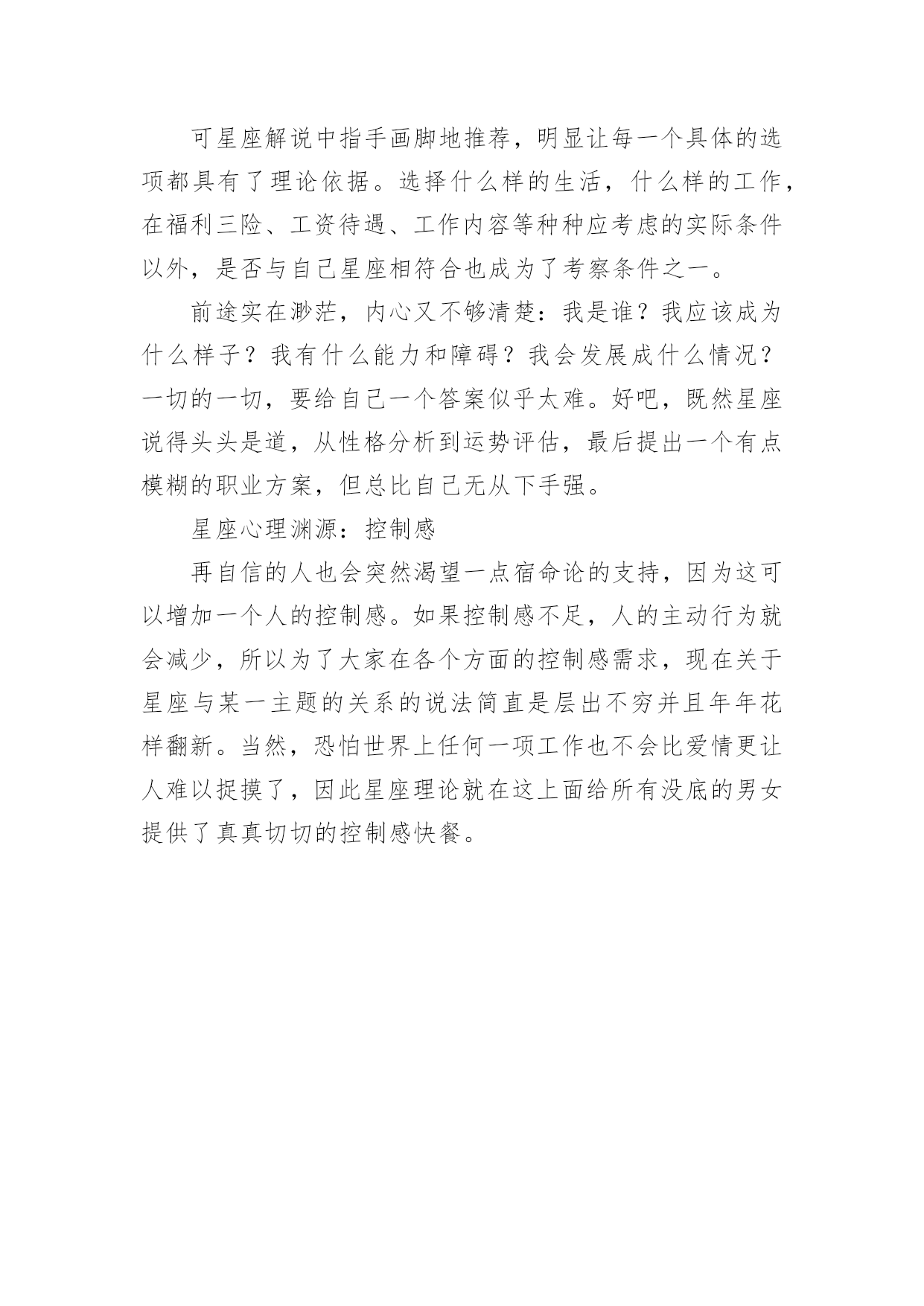 可星座解说中指手画脚地推荐，明显让每一个具体的选项都具有了理论依据。选择什么样的生活，什么样的工作，在福利三险、工资待遇、工作内容等种种应考虑的实际条件以外，是否与自己星座相符合也成为了考察条件之一。

前途实在渺茫，内心又不够清楚：我是谁？我应该成为什么样子？我有什么能力和障碍？我会发展成什么情况？一切的一切，要给自己一个答案似乎太难。好吧，既然星座说得头头是道，从性格分析到运势评估，最后提出一个有点模糊的职业方案，但总比自己无从下手强。

星座心理渊源：控制感

再自信的人也会突然渴望一点宿命论的支持，因为这可以增加一个人的控制感。如果控制感不足，人的主动行为就会减少，所以为了大家在各个方面的控制感需求，现在关于星座与某一主题的关系的说法简直是层出不穷并且年年花样翻新。当然，恐怕世界上任何一项工作也不会比爱情更让人难以捉摸了，因此星座理论就在这上面给所有没底的男女提供了真真切切的控制感快餐。